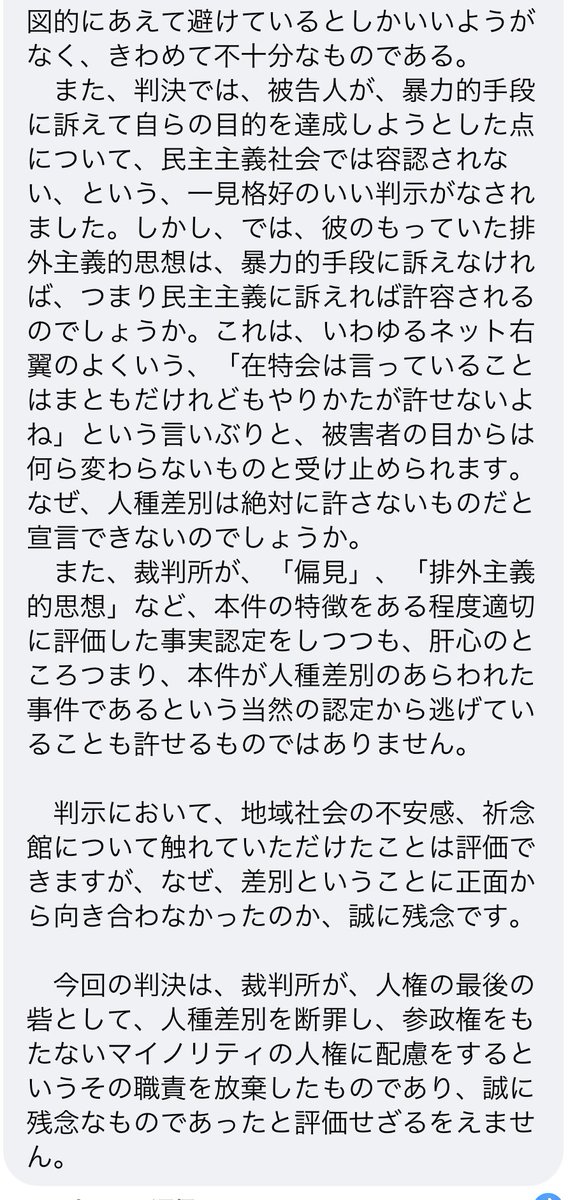 図的にあえて避けているとしかいいようがなく、きわめて不十分なものである。
　また、判決では、被告人が、暴力的手段に訴えて自らの目的を達成しようとした点について、民主主義社会では容認されない、という、一見格好のいい判示がなされました。しかし、では、彼のもっていた排外主義的思想は、暴力的手段に訴えなければ、つまり民主主義に訴えれば許容されるのでしょうか。これは、いわゆるネット右翼のよくいう、「在特会は言っていることはまともだけれどもやりかたが許せないよね」という言いぶりと、被害者の目からは何ら変わらないものと受け止められます。なぜ、人種差別は絶対に許さないものだと宣言できないのでしょうか。
　また、裁判所が、「偏見」、「排外主義的思想」など、本件の特徴をある程度適切に評価した事実認定をしつつも、肝心のところつまり、本件が人種差別のあらわれた事件であるという当然の認定から逃げていることも許せるものではありません。

　判示において、地域社会の不安感、祈念館について触れていただけたことは評価できますが、なぜ、差別ということに正面から向き合わなかったのか、誠に残念です。

　今回の判決は、裁判所が、人権の最後の砦として、人種差別を断罪し、参政権をもたないマイノリティの人権に配慮をするというその職責を放棄したものであり、誠に残念なものであったと評価せざるをえません。